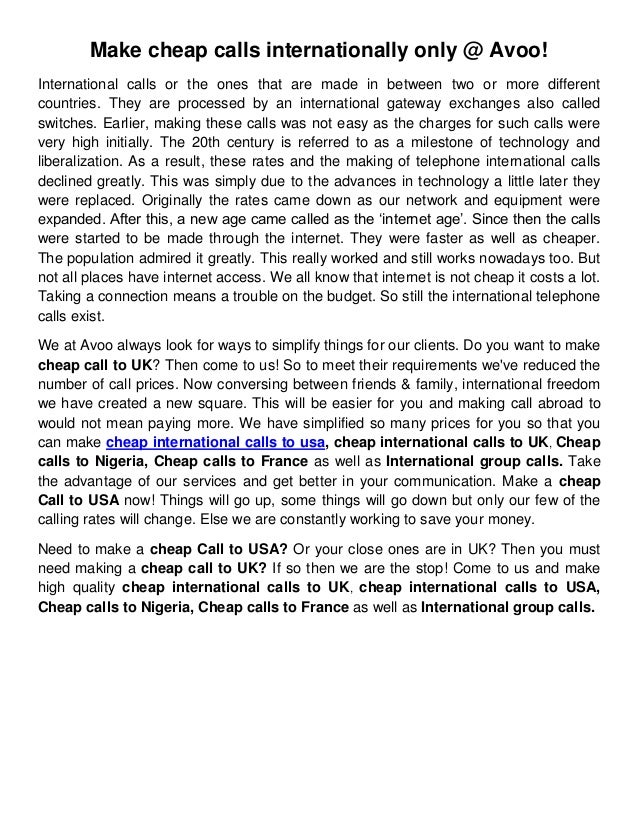 Make cheap calls internationally only @ Avoo!

International calls or the ones that are made in between two or more different countries. They are processed by an international gateway exchanges also called switches. Earlier, making these calls was not easy as the charges for such calls were very high initially. The 20th century is referred to as a milestone of technology and liberalization. As a result, these rates and the making of telephone international calls declined greatly. This was simply due to the advances in technology a little later they were replaced. Originally the rates came down as our network and equipment were expanded. After this, a new age came called as the 'internet age'. Since then the calls were started to be made through the internet. They were faster as well as cheaper. The population admired it greatly. This really worked and still works nowadays too. But not all places have internet access. We all know that internet is not cheap it costs a lot. Taking a connection means a trouble on the budget. So still the international telephone calls exist.

We at Avoo always look for ways to simplify things for our clients. Do you want to make cheap call to UK? Then come to us! So to meet their requirements we've reduced the number of call prices. Now conversing between friends & family, international freedom we have created a new square. This will be easier for you and making call abroad to would not mean paying more. We have simplified so many prices for you so that you can make cheap international calls to usa, cheap international calls to UK, Cheap calls to Nigeria, Cheap calls to France as well as International group calls. Take the advantage of our services and get better in your communication. Make a cheap Call to USA now! Things will go up, some things will go down but only our few of the calling rates will change. Else we are constantly working to save your money.

Need to make a cheap Call to USA? Or your close ones are in UK? Then you must need making a cheap call to UK? If so then we are the stop! Come to us and make high quality cheap international calls to UK, cheap international calls to USA, Cheap calls to Nigeria, Cheap calls to France as well as International group calls.